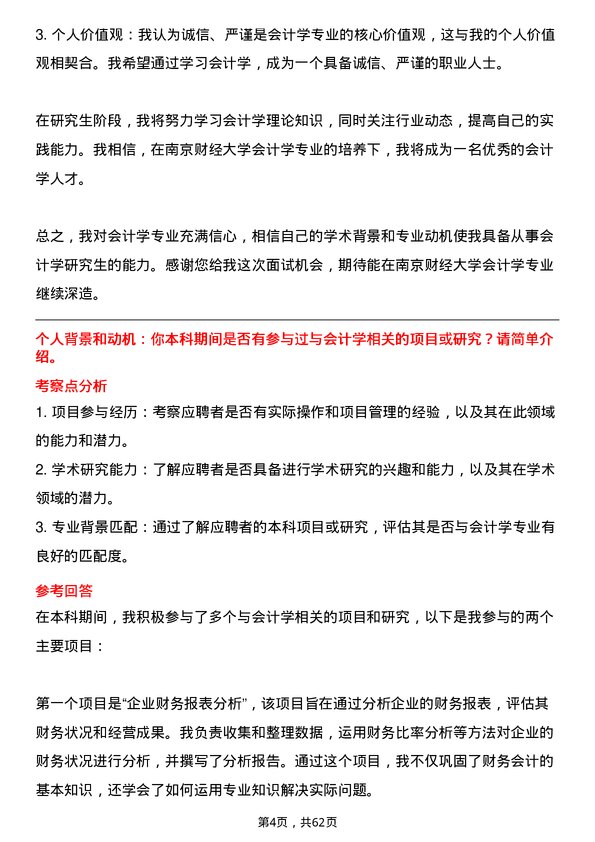 3. 个人价值观：我认为诚信、严谨是会计学专业的核心价值观，这与我的个人价值观相契合。我希望通过学习会计学，成为一个具备诚信、严谨的职业人士。

在研究生阶段，我将努力学习会计学理论知识，同时关注行业动态，提高自己的实践能力。我相信，在南京财经大学会计学专业的培养下，我将成为一名优秀的会计学人才。

总之，我对会计学专业充满信心，相信自己的学术背景和专业动机使我具备从事会计学研究生的能力。感谢您给我这次面试机会，期待能在南京财经大学会计学专业继续深造。

个人背景和动机：你本科期间是否有参与过与会计学相关的项目或研究？请简单介绍。

考察点分析

1. 项目参与经历：考察应聘者是否有实际操作和项目管理的经验，以及其在此领域的能力和潜力。

2. 学术研究能力：了解应聘者是否具备进行学术研究的兴趣和能力，以及其在学术领域的潜力。

3. 专业背景匹配：通过了解应聘者的本科项目或研究，评估其是否与会计学专业有良好的匹配度。

参考回答

在本科期间，我积极参与了多个与会计学相关的项目和研究，以下是我参与的两个主要项目：

第一个项目是“企业财务报表分析”，该项目旨在通过分析企业的财务报表，评估其财务状况和经营成果。我负责收集和整理数据，运用财务比率分析等方法对企业的财务状况进行分析，并撰写了分析报告。通过这个项目，我不仅巩固了财务会计的基本知识，还学会了如何运用专业知识解决实际问题。

第4页，共62页